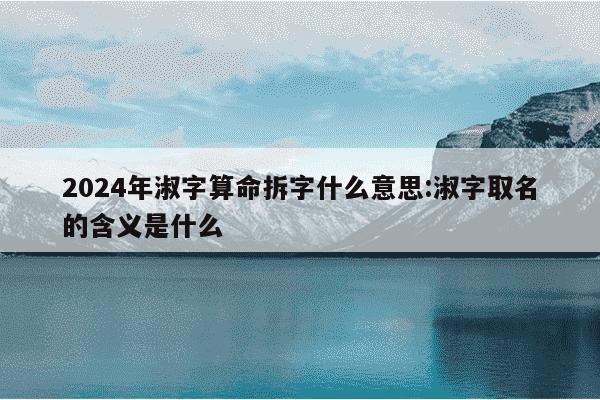 2024年淑字算命拆字什么意思:淑字取名的含义是什么